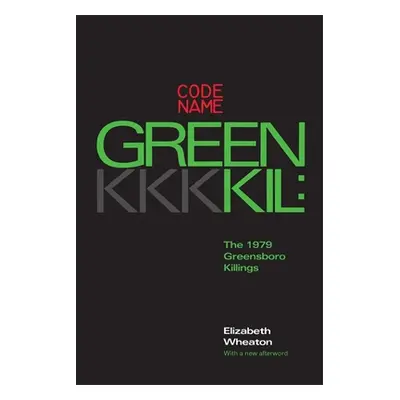 CODE NAME
GREEN
KKKKIL:

The 1979 Greensboro Killings

Elizabeth Wheaton
With a new afterword